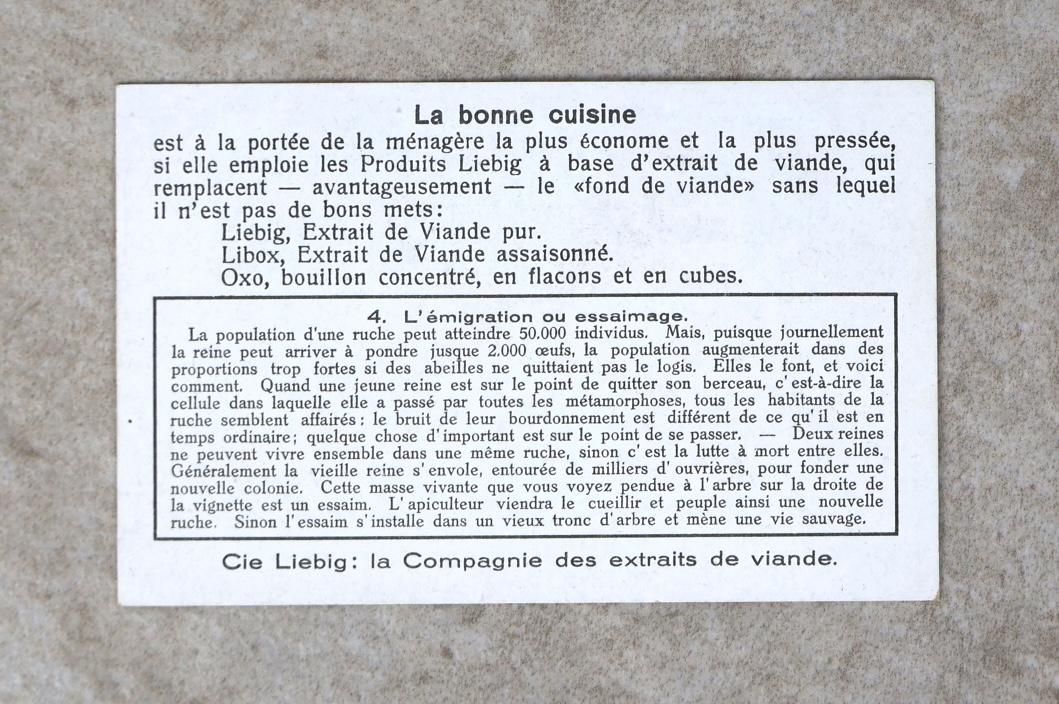 La bonne cuisine
est à la portée de la ménagère la plus économe et la plus pressée, si elle emploie les Produits Liebig à base d'extrait de viande, qui remplacent — avantageusement — le «fond de viande» sans lequel il n'est pas de bons mets:
Liebig, Extrait de Viande pur.
Libox, Extrait de Viande assaisonné.
Oxo, bouillon concentré, en flacons et en cubes.

4. L'émigration ou essaimage.
La population d'une ruche peut atteindre 50.000 individus. Mais, puisque journellement la reine peut arriver à pondre jusque 2.000 œufs, la population augmenterait dans des proportions trop fortes si des abeilles ne quittaient pas le logis. Elles le font, et voici comment. Quand une jeune reine est sur le point de quitter son berceau, c'est-à-dire la cellule dans laquelle elle a passé par toutes les métamorphoses, tous les habitants de la ruche semblent affairés: le bruit de leur bourdonnement est différent de ce qu'il est en temps ordinaire; quelque chose d'important est sur le point de se passer. — Deux reines ne peuvent vivre ensemble dans une même ruche, sinon c'est la lutte à mort entre elles. Généralement la vieille reine s'envole, entourée de milliers d'ouvrières, pour fonder une nouvelle colonie. Cette masse vivante que vous voyez pendue à l'arbre sur la droite de la vignette est un essaim. L'apiculteur viendra le cueillir et peuple ainsi une nouvelle ruche. Sinon l'essaim s'installe dans un vieux tronc d'arbre et mène une vie sauvage.

Cie Liebig: la Compagnie des extraits de viande.